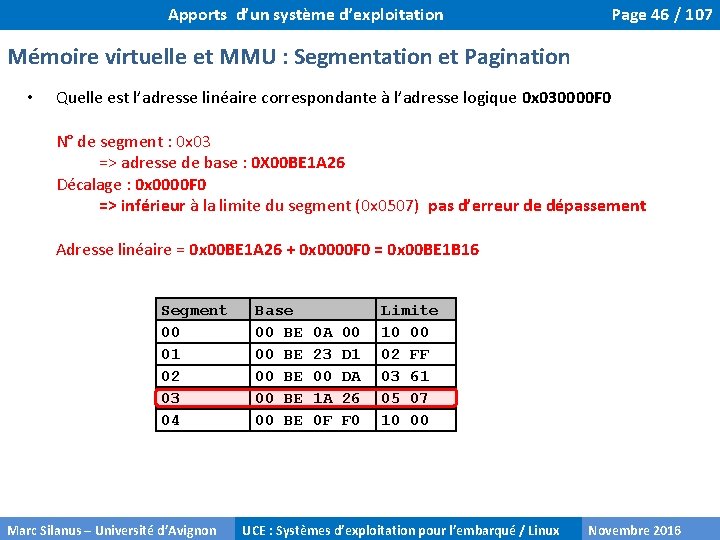 Apports d'un système d'exploitation

Page 46 / 107

Mémoire virtuelle et MMU : Segmentation et Pagination

• Quelle est l'adresse linéaire correspondante à l'adresse logique 0x030000F0

N° de segment : 0x03

=> adresse de base : 0X00BE1A26

Décalage : 0x0000F0

=> inférieur à la limite du segment (0x0507) pas d'erreur de dépassement

Adresse linéaire = 0x00BE1A26 + 0x0000F0 = 0x00BE1B16

| Segment | Base | Limite |
|---|---|---|
| 00 | 00 BE 0A 00 | 10 00 |
| 01 | 00 BE 23 D1 | 02 FF |
| 02 | 00 BE 00 DA | 03 61 |
| 03 | 00 BE 1A 26 | 05 07 |
| 04 | 00 BE 0F F0 | 10 00 |

Marc Silanus – Université d'Avignon

UCE : Systèmes d'exploitation pour l'embarqué / Linux

Novembre 2016